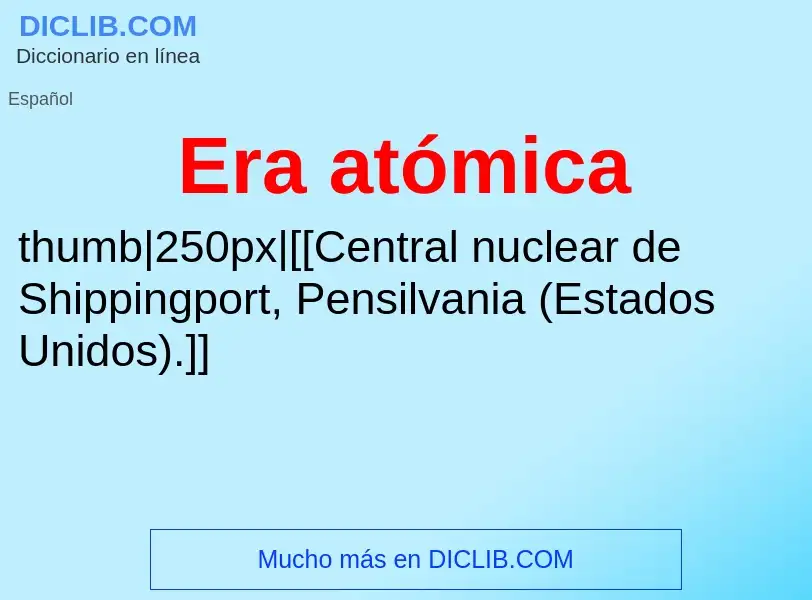 DICLIB.COM
Diccionario en línea

Español

Era atómica

thumb|250px|[[Central nuclear de Shippingport, Pensilvania (Estados Unidos).]]

Mucho más en DICLIB.COM